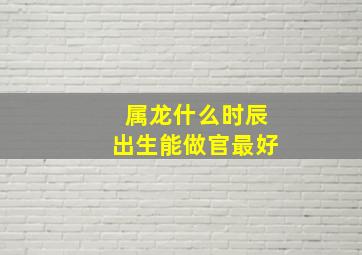 属龙什么时辰
出生能做官最好